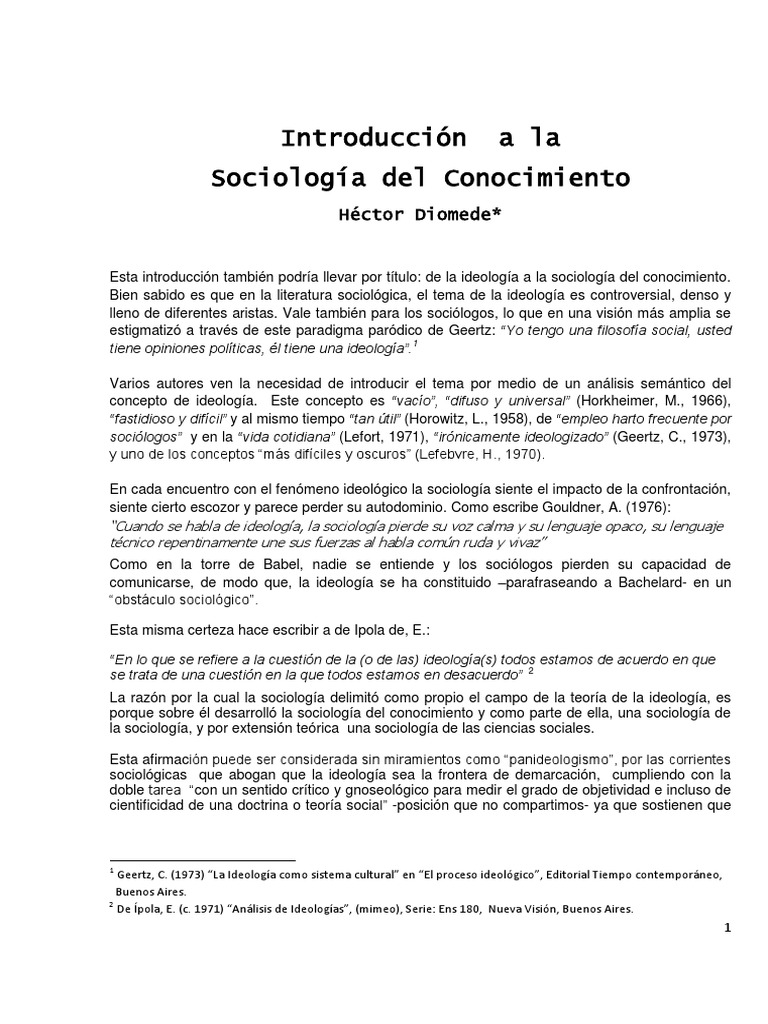 Introducción a la
Sociología del Conocimiento
Héctor Diomede*

Esta introducción también podría llevar por título: de la ideología a la sociología del conocimiento. Bien sabido es que en la literatura sociológica, el tema de la ideología es controversial, denso y lleno de diferentes aristas. Vale también para los sociólogos, lo que en una visión más amplia se estigmatizó a través de este paradigma paródico de Geertz: "Yo tengo una filosofía social, usted tiene opiniones políticas, él tiene una ideología".$^1$

Varios autores ven la necesidad de introducir el tema por medio de un análisis semántico del concepto de ideología. Este concepto es "vacío", "difuso y universal" (Horkheimer, M., 1966), "fastidioso y difícil" y al mismo tiempo "tan útil" (Horowitz, L., 1958), de "empleo harto frecuente por sociólogos" y en la "vida cotidiana" (Lefort, 1971), "irónicamente ideologizado" (Geertz, C., 1973), y uno de los conceptos "más difíciles y oscuros" (Lefebvre, H., 1970).

En cada encuentro con el fenómeno ideológico la sociología siente el impacto de la confrontación, siente cierto escozor y parece perder su autodominio. Como escribe Gouldner, A. (1976):
"Cuando se habla de ideología, la sociología pierde su voz calma y su lenguaje opaco, su lenguaje técnico repentinamente une sus fuerzas al habla común ruda y vivaz"
Como en la torre de Babel, nadie se entiende y los sociólogos pierden su capacidad de comunicarse, de modo que, la ideología se ha constituido –parafraseando a Bachelard- en un "obstáculo sociológico".

Esta misma certeza hace escribir a de Ipola de, E.:

"En lo que se refiere a la cuestión de la (o de las) ideología(s) todos estamos de acuerdo en que se trata de una cuestión en la que todos estamos en desacuerdo" $^2$
La razón por la cual la sociología delimitó como propio el campo de la teoría de la ideología, es porque sobre él desarrolló la sociología del conocimiento y como parte de ella, una sociología de la sociología, y por extensión teórica una sociología de las ciencias sociales.

Esta afirmación puede ser considerada sin miramientos como "panideologismo", por las corrientes sociológicas que abogan que la ideología sea la frontera de demarcación, cumpliendo con la doble tarea "con un sentido crítico y gnoseológico para medir el grado de objetividad e incluso de cientificidad de una doctrina o teoría social" -posición que no compartimos- ya que sostienen que

$^1$ Geertz, C. (1973) "La Ideología como sistema cultural" en "El proceso ideológico", Editorial Tiempo contemporáneo, Buenos Aires.
$^2$ De Ípola, E. (c. 1971) "Análisis de Ideologías", (mimeo), Serie: Ens 180, Nueva Visión, Buenos Aires.

1